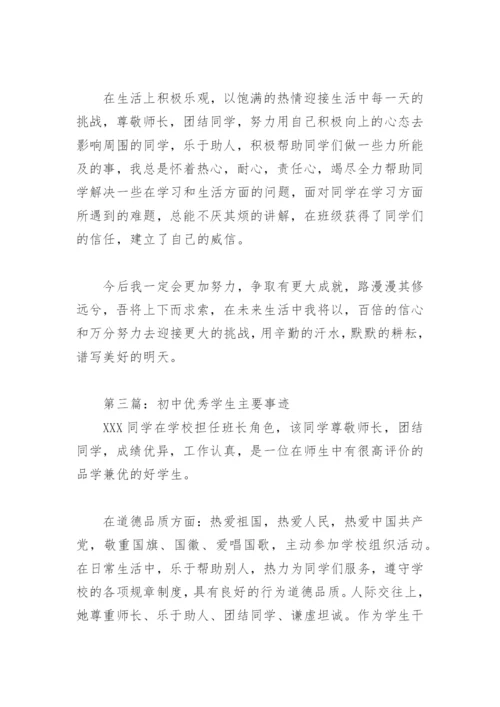 在生活上积极乐观，以饱满的热情迎接生活中每一天的挑战，尊敬师长，团结同学，努力用自己积极向上的心态去影响周围的同学，乐于助人，积极帮助同学们做一些力所能及的事，我总是怀着热心，耐心，责任心，竭尽全力帮助同学解决一些在学习和生活方面的问题，面对同学在学习方面所遇到的难题，总能不厌其烦的讲解，在班级获得了同学们的信任，建立了自己的威信。

今后我一定会更加努力，争取有更大成就，路漫漫其修远兮，吾将上下而求索，在未来生活中我将以，百倍的信心和万分努力去迎接更大的挑战，用辛勤的汗水，默默的耕耘，谱写美好的明天。

第三篇：初中优秀学生主要事迹

XXX同学在学校担任班长角色，该同学尊敬师长，团结同学，成绩优异，工作认真，是一位在师生中有很高评价的品学兼优的好学生。

在道德品质方面：热爱祖国，热爱人民，热爱中国共产党，敬重国旗、国徽、爱唱国歌，主动参加学校组织活动。在日常生活中，乐于帮助别人，热力为同学们服务，遵守学校的各项规章制度，具有良好的行为道德品质。人际交往上，她尊重师长、乐于助人、团结同学、谦虚坦诚。作为学生干